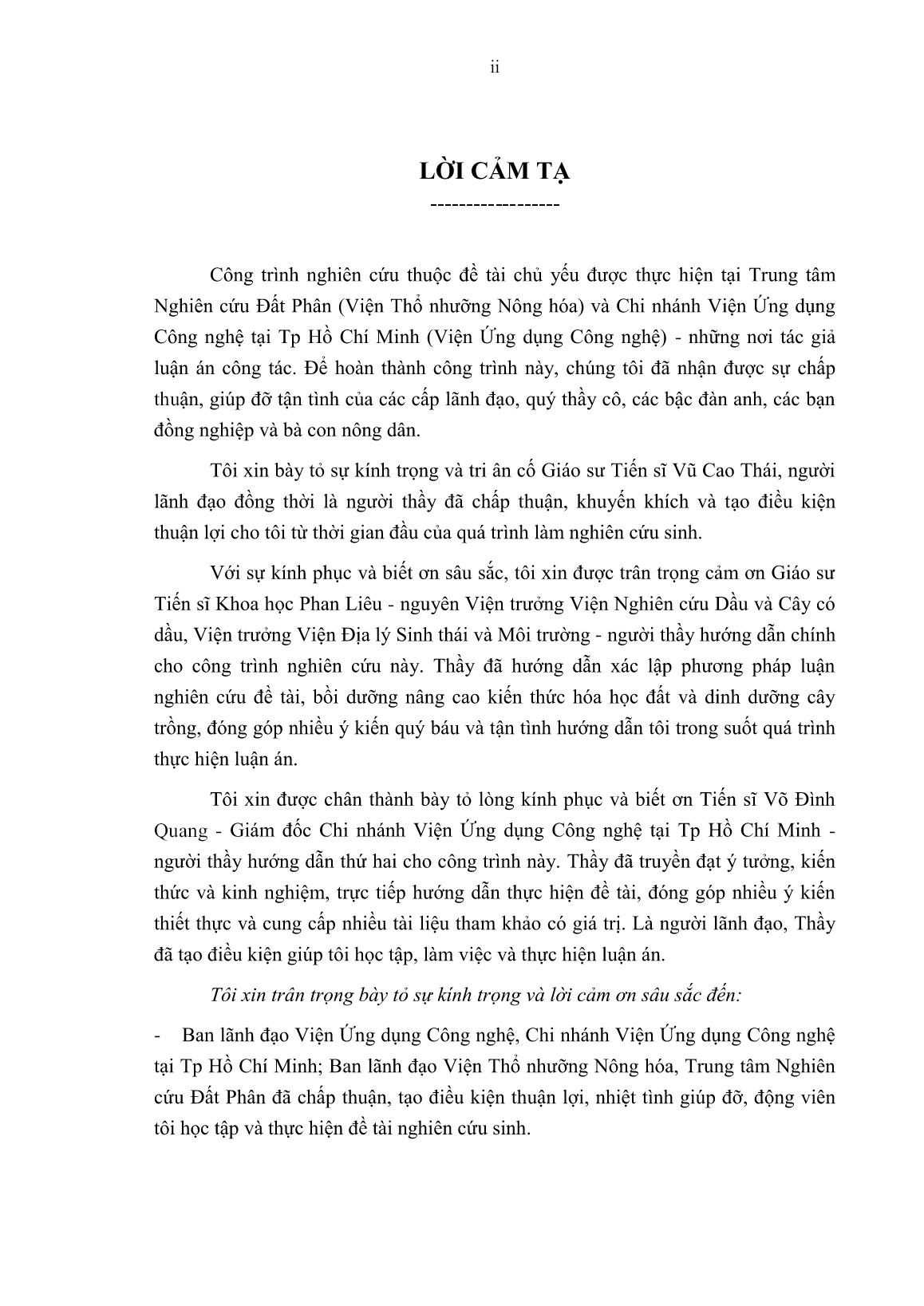 ii

LỜI CẢM TẠ

------------------

Công trình nghiên cứu thuộc đề tài chủ yếu được thực hiện tại Trung tâm Nghiên cứu Đất Phân (Viện Thổ nhưỡng Nông hóa) và Chi nhánh Viện Ứng dụng Công nghệ tại Tp Hồ Chí Minh (Viện Ứng dụng Công nghệ) - những nơi tác giả luận án công tác. Để hoàn thành công trình này, chúng tôi đã nhận được sự chấp thuận, giúp đỡ tận tình của các cấp lãnh đạo, quý thầy cô, các bậc đàn anh, các bạn đồng nghiệp và bà con nông dân.

Tôi xin bày tỏ sự kính trọng và tri ân cố Giáo sư Tiến sĩ Vũ Cao Thái, người lãnh đạo đồng thời là người thầy đã chấp thuận, khuyến khích và tạo điều kiện thuận lợi cho tôi từ thời gian đầu của quá trình làm nghiên cứu sinh.

Với sự kính phục và biết ơn sâu sắc, tôi xin được trân trọng cảm ơn Giáo sư Tiến sĩ Khoa học Phan Liêu - nguyên Viện trưởng Viện Nghiên cứu Dầu và Cây có dầu, Viện trưởng Viện Địa lý Sinh thái và Môi trường - người thầy hướng dẫn chính cho công trình nghiên cứu này. Thầy đã hướng dẫn xác lập phương pháp luận nghiên cứu đề tài, bồi dưỡng nâng cao kiến thức hóa học đất và dinh dưỡng cây trồng, đóng góp nhiều ý kiến quý báu và tận tình hướng dẫn tôi trong suốt quá trình thực hiện luận án.

Tôi xin được chân thành bày tỏ lòng kính phục và biết ơn Tiến sĩ Võ Đình Quang - Giám đốc Chi nhánh Viện Ứng dụng Công nghệ tại Tp Hồ Chí Minh - người thầy hướng dẫn thứ hai cho công trình này. Thầy đã truyền đạt ý tưởng, kiến thức và kinh nghiệm, trực tiếp hướng dẫn thực hiện đề tài, đóng góp nhiều ý kiến thiết thực và cung cấp nhiều tài liệu tham khảo có giá trị. Là người lãnh đạo, Thầy đã tạo điều kiện giúp tôi học tập, làm việc và thực hiện luận án.

Tôi xin trân trọng bày tỏ sự kính trọng và lời cảm ơn sâu sắc đến:

- Ban lãnh đạo Viện Ứng dụng Công nghệ, Chi nhánh Viện Ứng dụng Công nghệ tại Tp Hồ Chí Minh; Ban lãnh đạo Viện Thổ nhưỡng Nông hóa, Trung tâm Nghiên cứu Đất Phân đã chấp thuận, tạo điều kiện thuận lợi, nhiệt tình giúp đỡ, động viên tôi học tập và thực hiện đề tài nghiên cứu sinh.